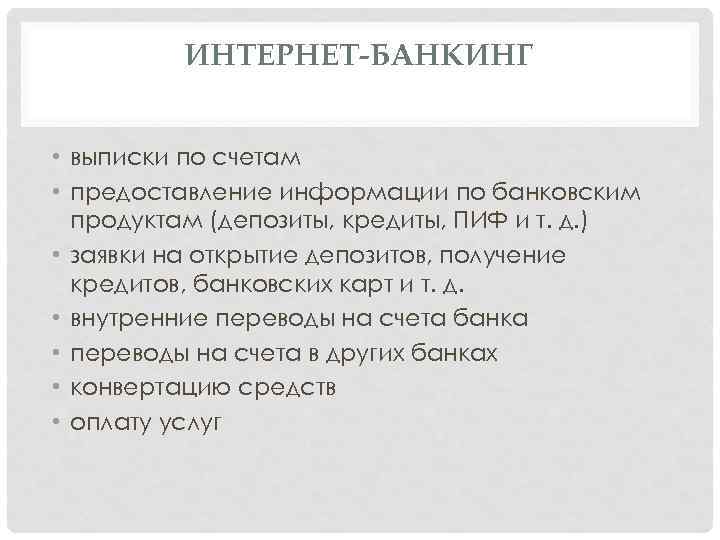 ИНТЕРНЕТ-БАНКИНГ

• выписки по счетам
• предоставление информации по банковским продуктам (депозиты, кредиты, ПИФ и т. д.)
• заявки на открытие депозитов, получение кредитов, банковских карт и т. д.
• внутренние переводы на счета банка
• переводы на счета в других банках
• конвертацию средств
• оплату услуг